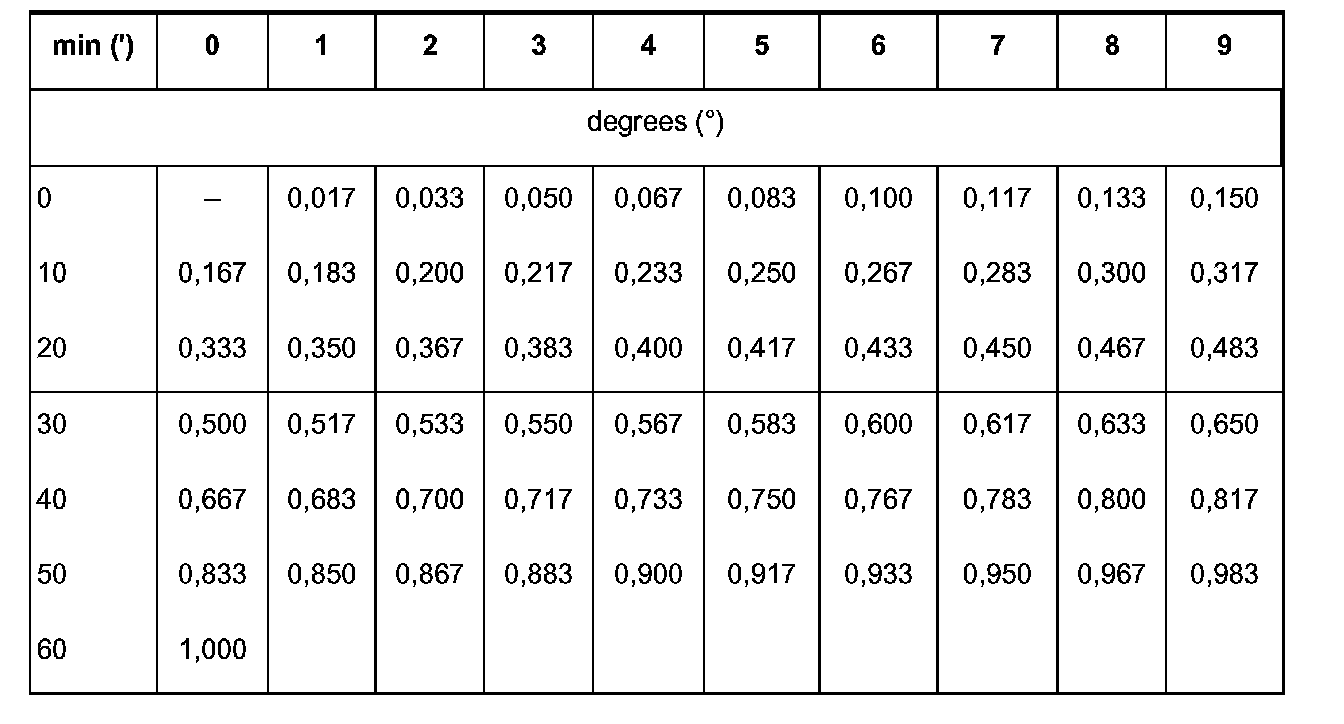 | min (') | 0 | 1 | 2 | 3 | 4 | 5 | 6 | 7 | 8 | 9 |
|---|---|---|---|---|---|---|---|---|---|---|
| degrees (°) | | | | | | | | | | |
| 0 | – | 0,017 | 0,033 | 0,050 | 0,067 | 0,083 | 0,100 | 0,117 | 0,133 | 0,150 |
| 10 | 0,167 | 0,183 | 0,200 | 0,217 | 0,233 | 0,250 | 0,267 | 0,283 | 0,300 | 0,317 |
| 20 | 0,333 | 0,350 | 0,367 | 0,383 | 0,400 | 0,417 | 0,433 | 0,450 | 0,467 | 0,483 |
| 30 | 0,500 | 0,517 | 0,533 | 0,550 | 0,567 | 0,583 | 0,600 | 0,617 | 0,633 | 0,650 |
| 40 | 0,667 | 0,683 | 0,700 | 0,717 | 0,733 | 0,750 | 0,767 | 0,783 | 0,800 | 0,817 |
| 50 | 0,833 | 0,850 | 0,867 | 0,883 | 0,900 | 0,917 | 0,933 | 0,950 | 0,967 | 0,983 |
| 60 | 1,000 | | | | | | | | | |